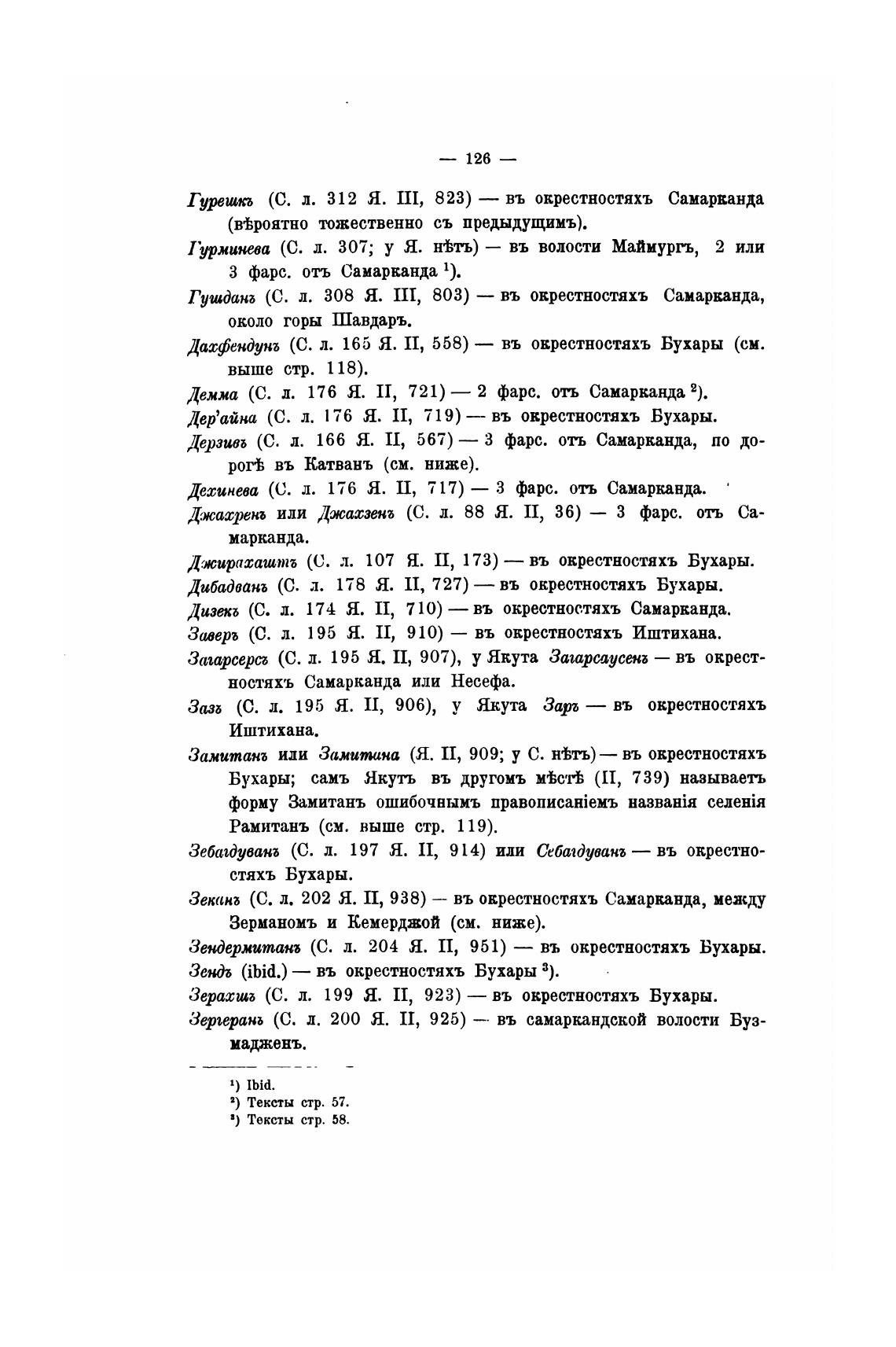 — 126 —

Гурешкъ (С. л. 312 Я. III, 823) — въ окрестностяхъ Самарканда (вѣроятно тожественно съ предыдущимъ).

Гурминева (С. л. 307; у Я. нѣтъ) — въ волости Маймургъ, 2 или 3 фарс. отъ Самарканда $^1$).

Гушданъ (С. л. 308 Я. III, 803) — въ окрестностяхъ Самарканда, около горы Шавдаръ.

Дахфендунъ (С. л. 165 Я. II, 558) — въ окрестностяхъ Бухары (см. выше стр. 118).

Демма (С. л. 176 Я. II, 721) — 2 фарс. отъ Самарканда $^2$).

Дер'айна (С. л. 176 Я. II, 719) — въ окрестностяхъ Бухары.

Дерзивъ (С. л. 166 Я. II, 567) — 3 фарс. отъ Самарканда, по дорогѣ въ Катванъ (см. ниже).

Дехинева (С. л. 176 Я. II, 717) — 3 фарс. отъ Самарканда.

Джахренъ или Джахзенъ (С. л. 88 Я. II, 36) — 3 фарс. отъ Самарканда.

Джирахаштъ (С. л. 107 Я. II, 173) — въ окрестностяхъ Бухары.

Дибадванъ (С. л. 178 Я. II, 727) — въ окрестностяхъ Бухары.

Дизекъ (С. л. 174 Я. II, 710) — въ окрестностяхъ Самарканда.

Заверъ (С. л. 195 Я. II, 910) — въ окрестностяхъ Иштихана.

Загарсерсъ (С. л. 195 Я. II, 907), у Якута Загарсаусенъ — въ окрестностяхъ Самарканда или Несефа.

Зазъ (С. л. 195 Я. II, 906), у Якута Заръ — въ окрестностяхъ Иштихана.

Замитанъ или Замитина (Я. II, 909; у С. нѣтъ) — въ окрестностяхъ Бухары; самъ Якутъ въ другомъ мѣстѣ (II, 739) называетъ форму Замитанъ ошибочнымъ правописаніемъ названія селенія Рамитанъ (см. выше стр. 119).

Зебагдуванъ (С. л. 197 Я. II, 914) или Себагдуванъ — въ окрестностяхъ Бухары.

Зеканъ (С. л. 202 Я. II, 938) — въ окрестностяхъ Самарканда, между Зерманомъ и Кемерджой (см. ниже).

Зендермитанъ (С. л. 204 Я. II, 951) — въ окрестностяхъ Бухары.

Зендъ (ibid.) — въ окрестностяхъ Бухары $^3$).

Зерахшъ (С. л. 199 Я. II, 923) — въ окрестностяхъ Бухары.

Зергеранъ (С. л. 200 Я. II, 925) — въ самаркандской волости Бузмадженъ.

$^1$) Ibid.
$^2$) Тексты стр. 57.
$^3$) Тексты стр. 58.